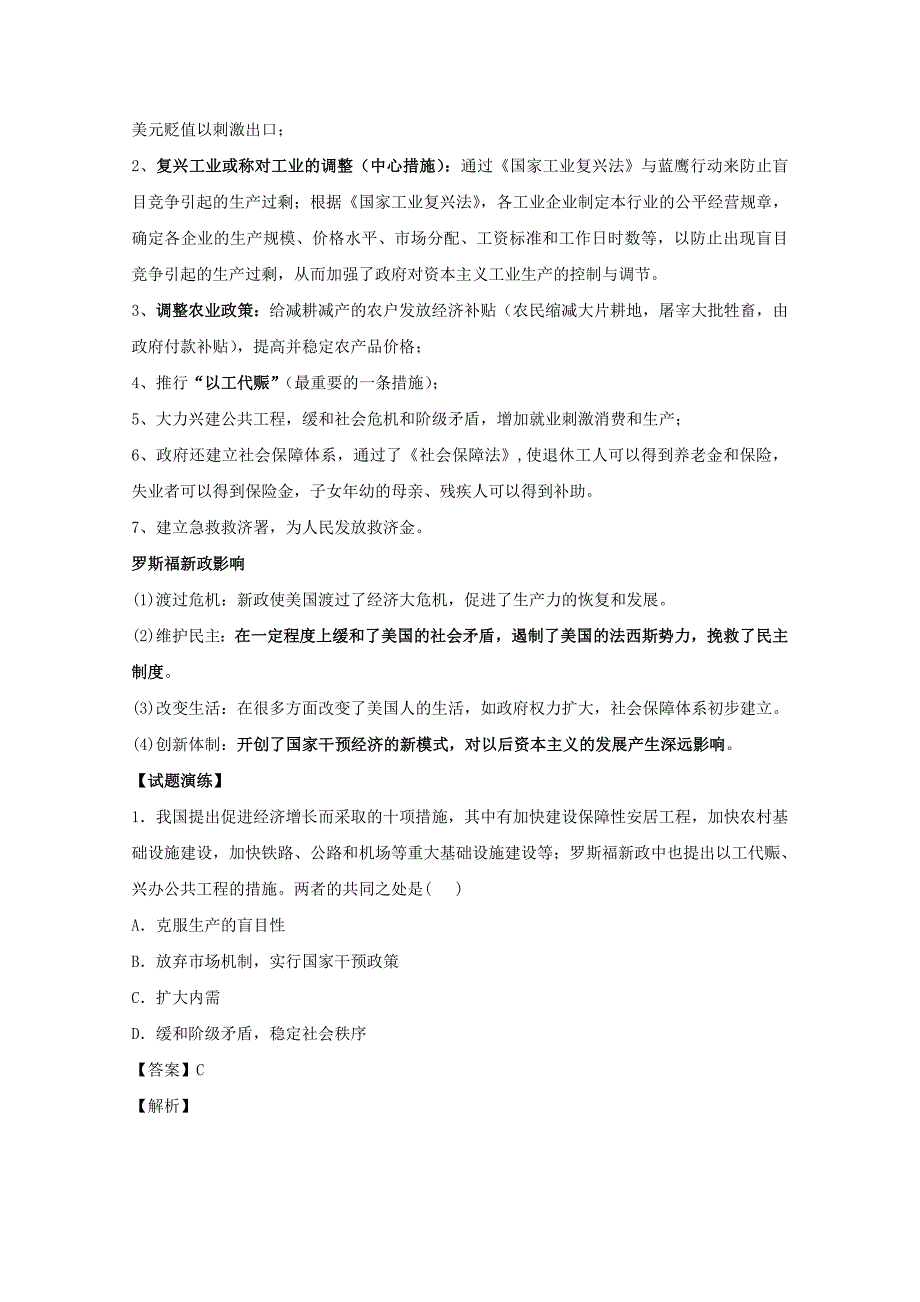 美元贬值以刺激出口；

2、复兴工业或称对工业的调整（中心措施）：通过《国家工业复兴法》与蓝鹰行动来防止盲目竞争引起的生产过剩；根据《国家工业复兴法》，各工业企业制定本行业的公平经营规章，确定各企业的生产规模、价格水平、市场分配、工资标准和工作日时数等，以防止出现盲目竞争引起的生产过剩，从而加强了政府对资本主义工业生产的控制与调节。

3、调整农业政策：给减耕减产的农户发放经济补贴（农民缩减大片耕地，屠宰大批牲畜，由政府付款补贴），提高并稳定农产品价格；

4、推行“以工代赈”（最重要的一条措施）；

5、大力兴建公共工程，缓和社会危机和阶级矛盾，增加就业刺激消费和生产；

6、政府还建立社会保障体系，通过了《社会保障法》，使退休工人可以得到养老金和保险，失业者可以得到保险金，子女年幼的母亲、残疾人可以得到补助。

7、建立急救救济署，为人民发放救济金。

罗斯福新政影响

(1)渡过危机：新政使美国渡过了经济大危机，促进了生产力的恢复和发展。

(2)维护民主：在一定程度上缓和了美国的社会矛盾，遏制了美国的法西斯势力，挽救了民主制度。

(3)改变生活：在很多方面改变了美国人的生活，如政府权力扩大，社会保障体系初步建立。

(4)创新体制：开创了国家干预经济的新模式，对以后资本主义的发展产生深远影响。

【试题演练】

1．我国提出促进经济增长而采取的十项措施，其中有加快建设保障性安居工程，加快农村基础设施建设，加快铁路、公路和机场等重大基础设施建设等；罗斯福新政中也提出以工代赈、兴办公共工程的措施。两者的共同之处是(　　)

A．克服生产的盲目性

B．放弃市场机制，实行国家干预政策

C．扩大内需

D．缓和阶级矛盾，稳定社会秩序

【答案】C

【解析】